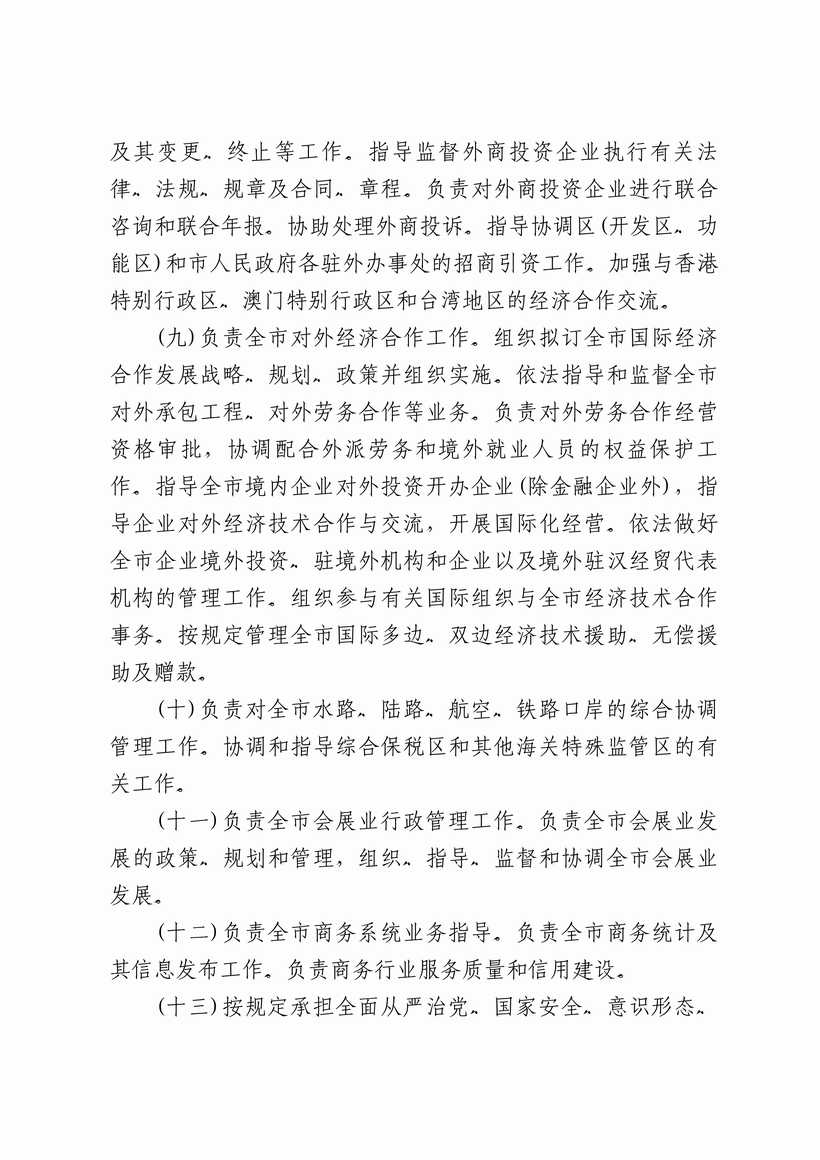 及其变更、终止等工作。指导监督外商投资企业执行有关法律、法规、规章及合同、章程。负责对外商投资企业进行联合咨询和联合年报。协助处理外商投诉。指导协调区(开发区、功能区)和市人民政府各驻外办事处的招商引资工作。加强与香港特别行政区、澳门特别行政区和台湾地区的经济合作交流。

(九)负责全市对外经济合作工作。组织拟订全市国际经济合作发展战略、规划、政策并组织实施。依法指导和监督全市对外承包工程、对外劳务合作等业务。负责对外劳务合作经营资格审批，协调配合外派劳务和境外就业人员的权益保护工作。指导全市境内企业对外投资开办企业(除金融企业外)，指导企业对外经济技术合作与交流，开展国际化经营。依法做好全市企业境外投资、驻境外机构和企业以及境外驻汉经贸代表机构的管理工作。组织参与有关国际组织与全市经济技术合作事务。按规定管理全市国际多边、双边经济技术援助、无偿援助及赠款。

(十)负责对全市水路、陆路、航空、铁路口岸的综合协调管理工作。协调和指导综合保税区和其他海关特殊监管区的有关工作。

(十一)负责全市会展业行政管理工作。负责全市会展业发展的政策、规划和管理，组织、指导、监督和协调全市会展业发展。

(十二)负责全市商务系统业务指导。负责全市商务统计及其信息发布工作。负责商务行业服务质量和信用建设。

(十三)按规定承担全面从严治党、国家安全、意识形态、